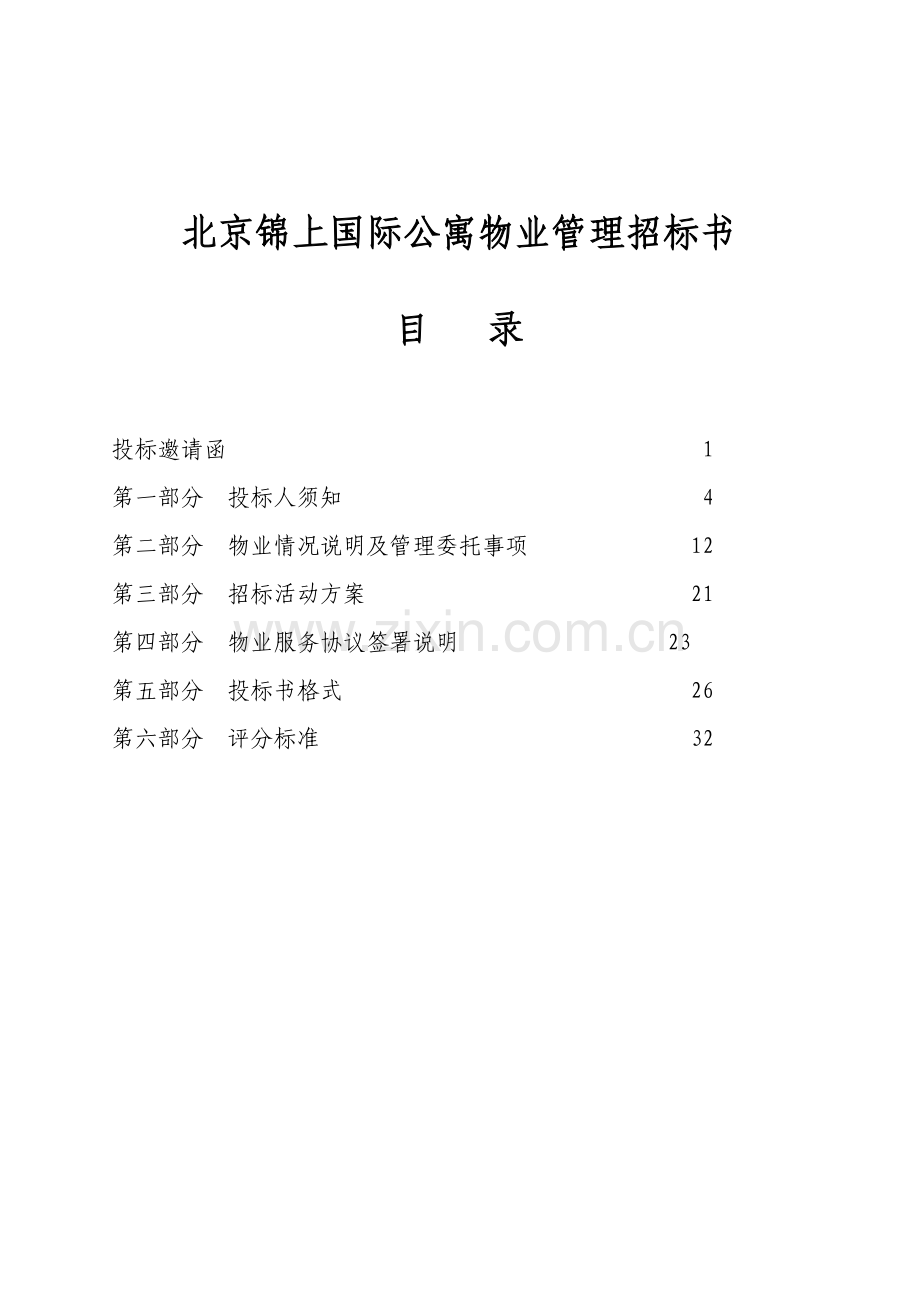 北京锦上国际公寓物业管理招标书

目　录

投标邀请函　1
第一部分　投标人须知　4
第二部分　物业情况说明及管理委托事项　12
第三部分　招标活动方案　21
第四部分　物业服务协议签署说明　23
第五部分　投标书格式　26
第六部分　评分标准　32

www.zixin.com.cn